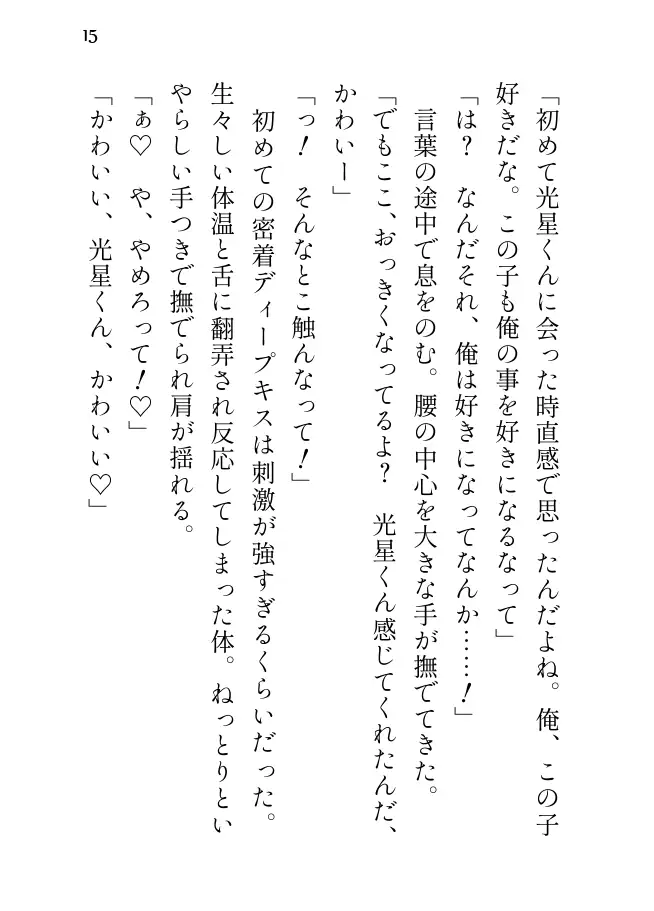 15

「初めて光星くんに会った時直感で思ったんだよね。俺、この子好きだな。この子も俺の事を好きになるなって」

「は？　なんだそれ、俺は好きになってなんか……！」

言葉の途中で息をのむ。腰の中心を大きな手が撫でてきた。

「でもここ、おっきくなってるよ？　光星くん感じてくれたんだ、かわいー」

「っ！　そんなとこ触んなって！」

初めての密着ディープキスは刺激が強すぎるくらいだった。生々しい体温と舌に翻弄され反応してしまった体。ねっとりといやらしい手つきで撫でられ肩が揺れる。

「ぁ♡　や、やめろって！♡」

「かわいい、光星くん、かわいい♡」